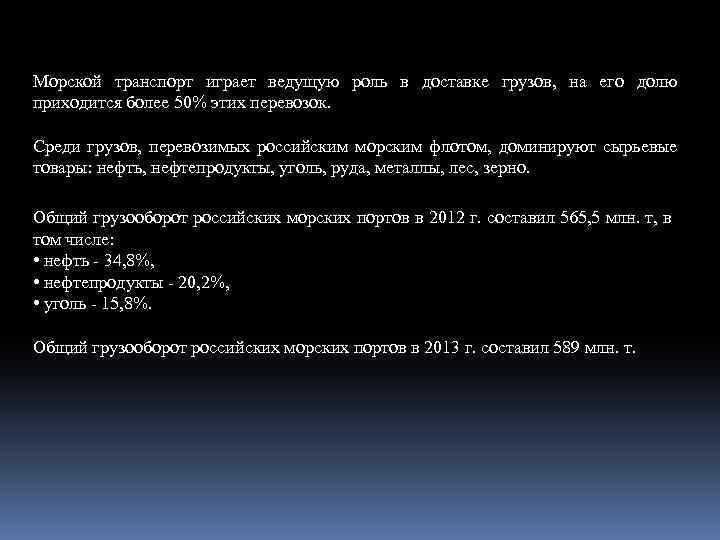 Морской транспорт играет ведущую роль в доставке грузов, на его долю приходится более 50% этих перевозок.

Среди грузов, перевозимых российским морским флотом, доминируют сырьевые товары: нефть, нефтепродукты, уголь, руда, металлы, лес, зерно.

Общий грузооборот российских морских портов в 2012 г. составил 565,5 млн. т, в том числе:
• нефть - 34,8%,
• нефтепродукты - 20,2%,
• уголь - 15,8%.

Общий грузооборот российских морских портов в 2013 г. составил 589 млн. т.